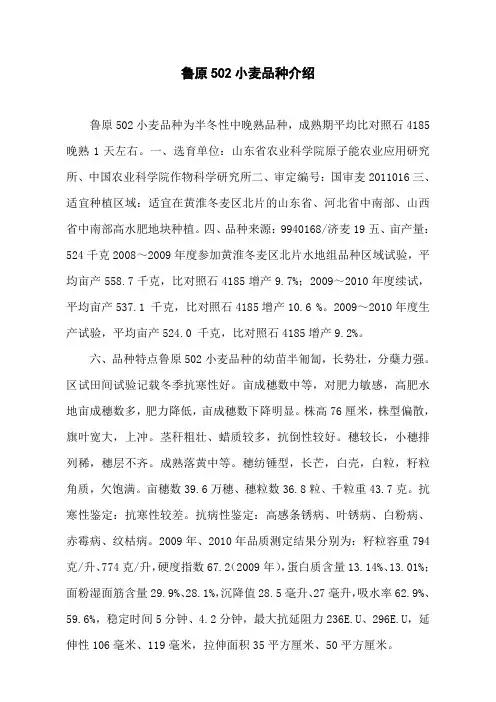 鲁原 502 小麦品种介绍

鲁原 502 小麦品种为半冬性中晚熟品种，成熟期平均比对照石 4185 晚熟 1 天左右。一、选育单位：山东省农业科学院原子能农业应用研究所、中国农业科学院作物科学研究所二、审定编号：国审麦 2011016 三、适宜种植区域：适宜在黄淮冬麦区北片的山东省、河北省中南部、山西省中南部高水肥地块种植。四、品种来源：9940168/济麦 19 五、亩产量：524 千克 2008～2009 年度参加黄淮冬麦区北片水地组品种区域试验，平均亩产 558.7 千克，比对照石 4185 增产 9.7%；2009～2010 年度续试，平均亩产 537.1 千克，比对照石 4185 增产 10.6 %。2009～2010 年度生产试验，平均亩产 524.0 千克，比对照石 4185 增产 9.2%。

六、品种特点鲁原 502 小麦品种的幼苗半匍匐，长势壮，分蘖力强。区试田间试验记载冬季抗寒性好。亩成穗数中等，对肥力敏感，高肥水地亩成穗数多，肥力降低，亩成穗数下降明显。株高 76 厘米，株型偏散，旗叶宽大，上冲。茎秆粗壮、蜡质较多，抗倒性较好。穗较长，小穗排列稀，穗层不齐。成熟落黄中等。穗纺锤型，长芒，白壳，白粒，籽粒角质，欠饱满。亩穗数 39.6 万穗、穗粒数 36.8 粒、千粒重 43.7 克。抗寒性鉴定：抗寒性较差。抗病性鉴定：高感条锈病、叶锈病、白粉病、赤霉病、纹枯病。2009 年、2010 年品质测定结果分别为：籽粒容重 794 克/升、774 克/升，硬度指数 67.2(2009 年)，蛋白质含量 13.14%、13.01%；面粉湿面筋含量 29.9%、28.1%，沉降值 28.5 毫升、27 毫升，吸水率 62.9%、59.6%，稳定时间 5 分钟、4.2 分钟，最大抗延阻力 236E.U、296E.U，延伸性 106 毫米、119 毫米，拉伸面积 35 平方厘米、50 平方厘米。